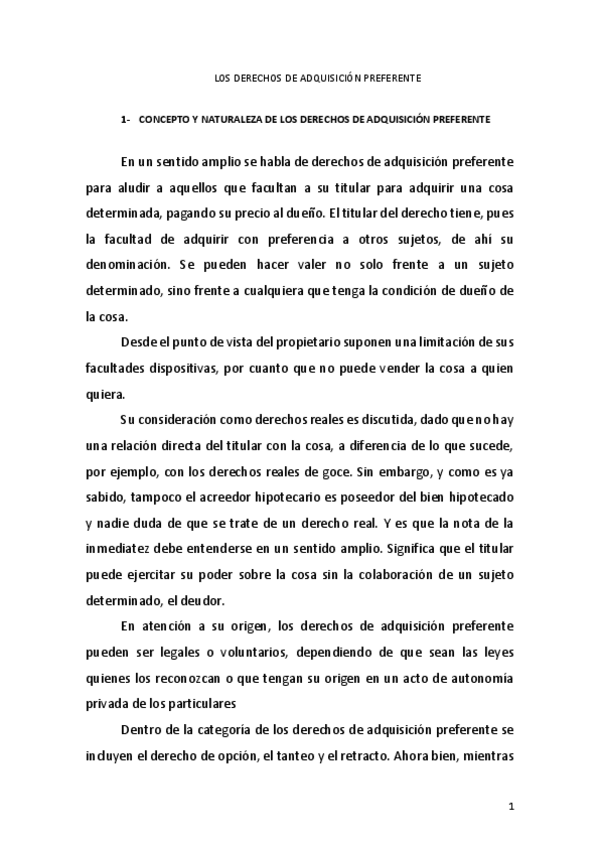 LOS DERECHOS DE ADQUISICIÓN PREFERENTE

1- CONCEPTO Y NATURALEZA DE LOS DERECHOS DE ADQUISICIÓN PREFERENTE

En un sentido amplio se habla de derechos de adquisición preferente para aludir a aquellos que facultan a su titular para adquirir una cosa determinada, pagando su precio al dueño. El titular del derecho tiene, pues la facultad de adquirir con preferencia a otros sujetos, de ahí su denominación. Se pueden hacer valer no solo frente a un sujeto determinado, sino frente a cualquiera que tenga la condición de dueño de la cosa.

Desde el punto de vista del propietario suponen una limitación de sus facultades dispositivas, por cuanto que no puede vender la cosa a quien quiera.

Su consideración como derechos reales es discutida, dado que no hay una relación directa del titular con la cosa, a diferencia de lo que sucede, por ejemplo, con los derechos reales de goce. Sin embargo, y como es ya sabido, tampoco el acreedor hipotecario es poseedor del bien hipotecado y nadie duda de que se trate de un derecho real. Y es que la nota de la inmediatez debe entenderse en un sentido amplio. Significa que el titular puede ejercitar su poder sobre la cosa sin la colaboración de un sujeto determinado, el deudor.

En atención a su origen, los derechos de adquisición preferente pueden ser legales o voluntarios, dependiendo de que sean las leyes quienes los reconozcan o que tengan su origen en un acto de autonomía privada de los particulares

Dentro de la categoría de los derechos de adquisición preferente se incluyen el derecho de opción, el tanteo y el retracto. Ahora bien, mientras

1